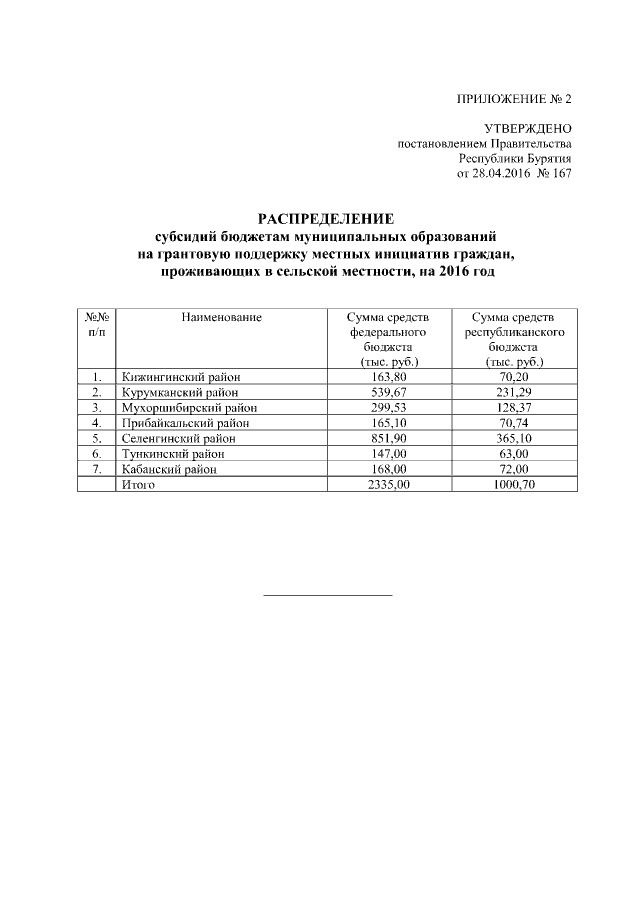 ПРИЛОЖЕНИЕ № 2

УТВЕРЖДЕНО
постановлением Правительства
Республики Бурятия
от 28.04.2016 № 167

РАСПРЕДЕЛЕНИЕ
субсидий бюджетам муниципальных образований
на грантовую поддержку местных инициатив граждан,
проживающих в сельской местности, на 2016 год

| №№ п/п | Наименование | Сумма средств федерального бюджета (тыс. руб.) | Сумма средств республиканского бюджета (тыс. руб.) |
|---|---|---|---|
| 1. | Кижингинский район | 163,80 | 70,20 |
| 2. | Курумканский район | 539,67 | 231,29 |
| 3. | Мухоршибирский район | 299,53 | 128,37 |
| 4. | Прибайкальский район | 165,10 | 70,74 |
| 5. | Селенгинский район | 851,90 | 365,10 |
| 6. | Тункинский район | 147,00 | 63,00 |
| 7. | Кабанский район | 168,00 | 72,00 |
| | Итого | 2335,00 | 1000,70 |